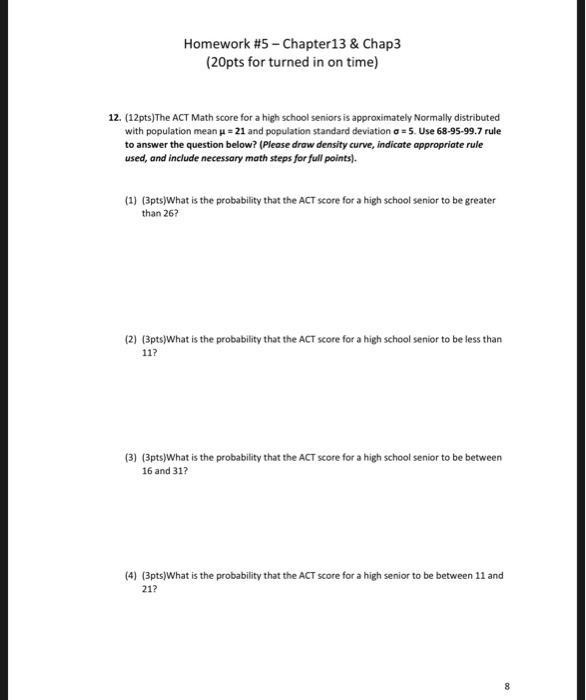 Homework #5 – Chapter13 & Chap3
(20pts for turned in on time)

12. (12pts)The ACT Math score for a high school seniors is approximately Normally distributed with population mean $\mu = 21$ and population standard deviation $\sigma = 5$. Use 68-95-99.7 rule to answer the question below? (Please draw density curve, indicate appropriate rule used, and include necessary math steps for full points).

(1) (3pts)What is the probability that the ACT score for a high school senior to be greater than 26?

(2) (3pts)What is the probability that the ACT score for a high school senior to be less than 11?

(3) (3pts)What is the probability that the ACT score for a high school senior to be between 16 and 31?

(4) (3pts)What is the probability that the ACT score for a high senior to be between 11 and 21?

8